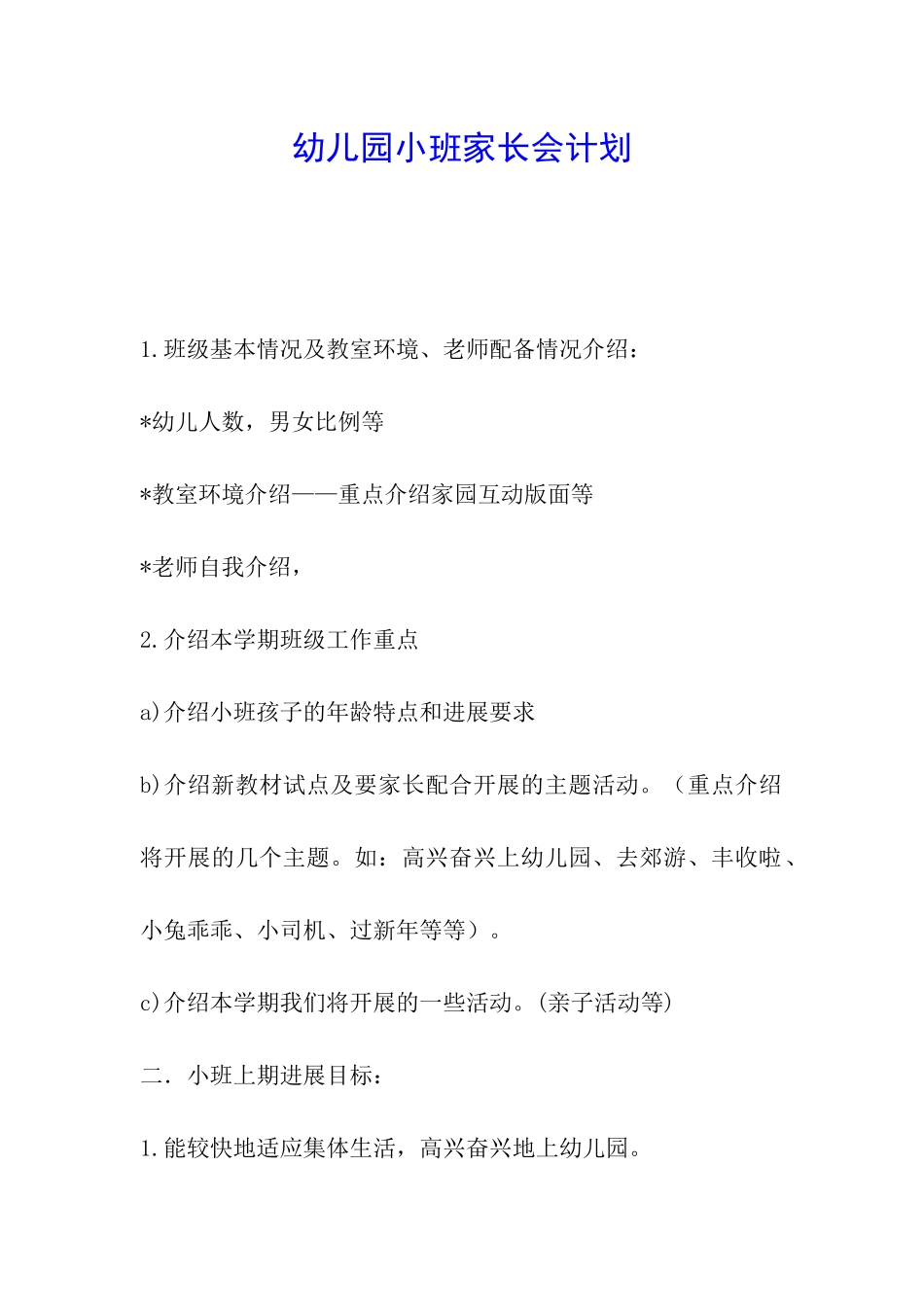 幼儿园小班家长会计划

1.班级基本情况及教室环境、老师配备情况介绍：

*幼儿人数，男女比例等

*教室环境介绍——重点介绍家园互动版面等

*老师自我介绍，

2.介绍本学期班级工作重点

a)介绍小班孩子的年龄特点和进展要求

b)介绍新教材试点及要家长配合开展的主题活动。（重点介绍将开展的几个主题。如：高兴奋兴上幼儿园、去郊游、丰收啦、小兔乖乖、小司机、过新年等等）。

c)介绍本学期我们将开展的一些活动。(亲子活动等)

二．小班上期进展目标：

1.能较快地适应集体生活，高兴奋兴地上幼儿园。